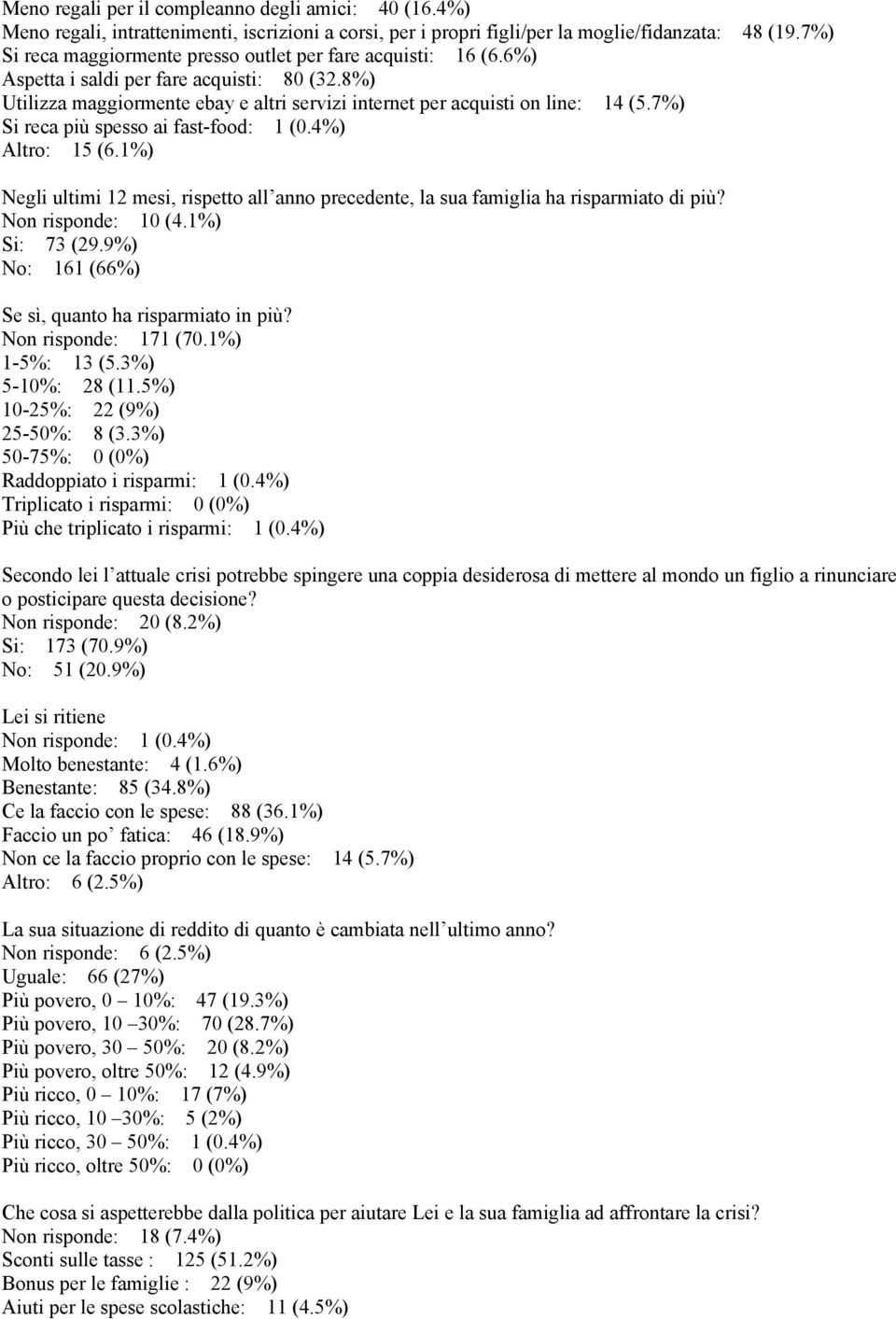 Meno regali per il compleanno degli amici: 40 (16.4%)
Meno regali, intrattenimenti, iscrizioni a corsi, per i propri figli/per la moglie/fidanzata: 48 (19.7%)
Si reca maggiormente presso outlet per fare acquisti: 16 (6.6%)
Aspetta i saldi per fare acquisti: 80 (32.8%)
Utilizza maggiormente ebay e altri servizi internet per acquisti on line: 14 (5.7%)
Si reca più spesso ai fast-food: 1 (0.4%)
Altro: 15 (6.1%)

Negli ultimi 12 mesi, rispetto all anno precedente, la sua famiglia ha risparmiato di più?
Non risponde: 10 (4.1%)
Si: 73 (29.9%)
No: 161 (66%)

Se si, quanto ha risparmiato in più?
Non risponde: 171 (70.1%)
1-5%: 13 (5.3%)
5-10%: 28 (11.5%)
10-25%: 22 (9%)
25-50%: 8 (3.3%)
50-75%: 0 (0%)
Raddoppiato i risparmi: 1 (0.4%)
Triplicato i risparmi: 0 (0%)
Più che triplicato i risparmi: 1 (0.4%)

Secondo lei l attuale crisi potrebbe spingere una coppia desiderosa di mettere al mondo un figlio a rinunciare o posticipare questa decisione?
Non risponde: 20 (8.2%)
Si: 173 (70.9%)
No: 51 (20.9%)

Lei si ritiene
Non risponde: 1 (0.4%)
Molto benestante: 4 (1.6%)
Benestante: 85 (34.8%)
Ce la faccio con le spese: 88 (36.1%)
Faccio un po fatica: 46 (18.9%)
Non ce la faccio proprio con le spese: 14 (5.7%)
Altro: 6 (2.5%)

La sua situazione di reddito di quanto è cambiata nell ultimo anno?
Non risponde: 6 (2.5%)
Uguale: 66 (27%)
Più povero, 0 – 10%: 47 (19.3%)
Più povero, 10 –30%: 70 (28.7%)
Più povero, 30 – 50%: 20 (8.2%)
Più povero, oltre 50%: 12 (4.9%)
Più ricco, 0 – 10%: 17 (7%)
Più ricco, 10 –30%: 5 (2%)
Più ricco, 30 – 50%: 1 (0.4%)
Più ricco, oltre 50%: 0 (0%)

Che cosa si aspetterebbe dalla politica per aiutare Lei e la sua famiglia ad affrontare la crisi?
Non risponde: 18 (7.4%)
Sconti sulle tasse : 125 (51.2%)
Bonus per le famiglie : 22 (9%)
Aiuti per le spese scolastiche: 11 (4.5%)